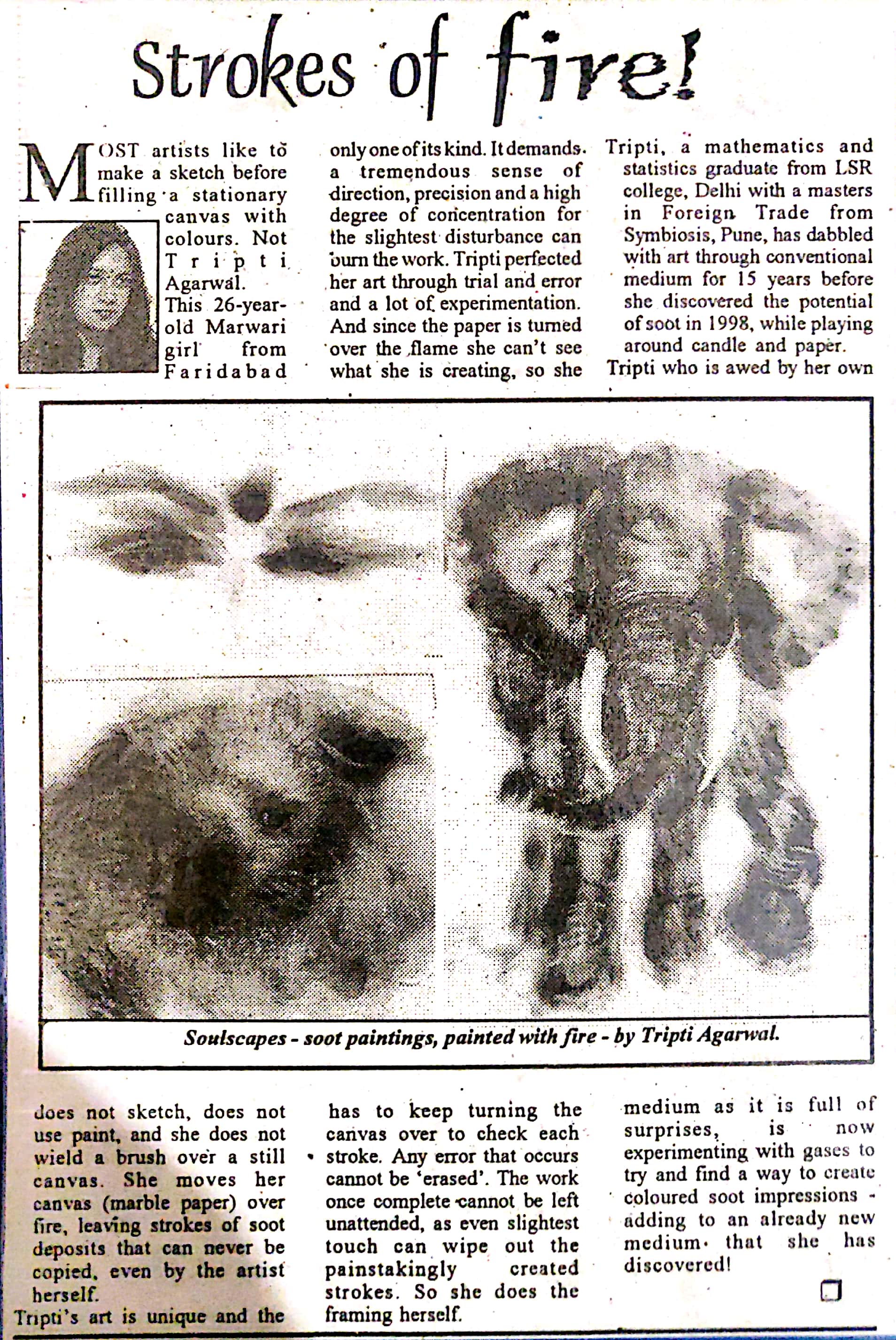 Strokes of fire!

MOST artists like to make a sketch before filling a stationary canvas with colours. Not Tripti Agarwal. This 26-year-old Marwari girl from Faridabad does not sketch, does not use paint, and she does not wield a brush over a still canvas. She moves her canvas (marble paper) over fire, leaving strokes of soot deposits that can never be copied, even by the artist herself.

Tripti's art is unique and the only one of its kind. It demands a tremendous sense of direction, precision and a high degree of concentration for the slightest disturbance can burn the work. Tripti perfected her art through trial and error and a lot of experimentation. And since the paper is turned over the flame she can't see what she is creating, so she has to keep turning the canvas over to check each stroke. Any error that occurs cannot be 'erased'. The work once complete cannot be left unattended, as even slightest touch can wipe out the painstakingly created strokes. So she does the framing herself.

Tripti, a mathematics and statistics graduate from LSR college, Delhi with a masters in Foreign Trade from Symbiosis, Pune, has dabbled with art through conventional medium for 15 years before she discovered the potential of soot in 1998, while playing around candle and paper.

Tripti who is awed by her own medium as it is full of surprises, is now experimenting with gases to try and find a way to create coloured soot impressions - adding to an already new medium that she has discovered!

Soulscapes - soot paintings, painted with fire - by Tripti Agarwal.